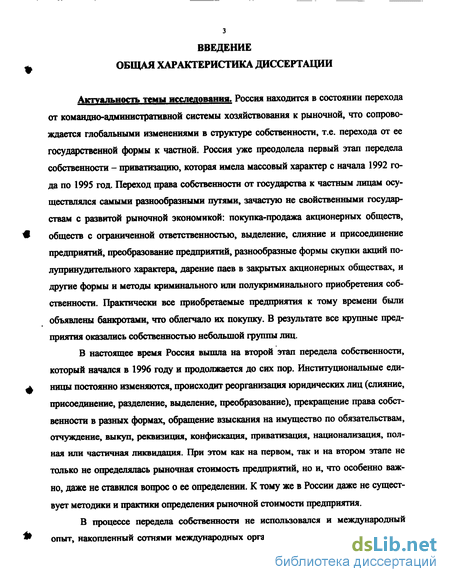 3

ВВЕДЕНИЕ

ОБЩАЯ ХАРАКТЕРИСТИКА ДИССЕРТАЦИИ

Актуальность темы исследования. Россия находится в состоянии перехода от командно-административной системы хозяйствования к рыночной, что сопровождается глобальными изменениями в структуре собственности, т.е. перехода от ее государственной формы к частной. Россия уже преодолела первый этап передела собственности – приватизацию, которая имела массовый характер с начала 1992 года по 1995 год. Переход права собственности от государства к частным лицам осуществлялся самыми разнообразными путями, зачастую не свойственными государствам с развитой рыночной экономикой: покупка-продажа акционерных обществ, обществ с ограниченной ответственностью, выделение, слияние и присоединение предприятий, преобразование предприятий, разнообразные формы скупки акций полупринудительного характера, дарение паев в закрытых акционерных обществах, и другие формы и методы криминального или полукриминального приобретения собственности. Практически все приобретаемые предприятия к тому времени были объявлены банкротами, что облегчало их покупку. В результате все крупные предприятия оказались собственностью небольшой группы лиц.

В настоящее время Россия вышла на второй этап передела собственности, который начался в 1996 году и продолжается до сих пор. Институциональные единицы постоянно изменяются, происходит реорганизация юридических лиц (слияние, присоединение, разделение, выделение, преобразование), прекращение права собственности в разных формах, обращение взыскания на имущество по обязательствам, отчуждение, выкуп, реквизиция, конфискация, приватизация, национализация, полная или частичная ликвидация. При этом как на первом, так и на втором этапе не только не определялась рыночная стоимость предприятий, но и, что особенно важно, даже не ставился вопрос о ее определении. К тому же в России даже не существует методики и практики определения рыночной стоимости предприятия.

В процессе передела собственности не использовался и международный опыт, накопленный сотнями международных орга

dsLib.net
библиотека диссертаций